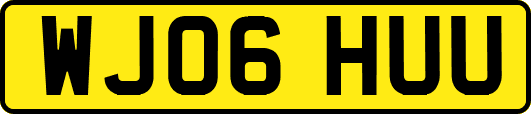 WJ06 HUU